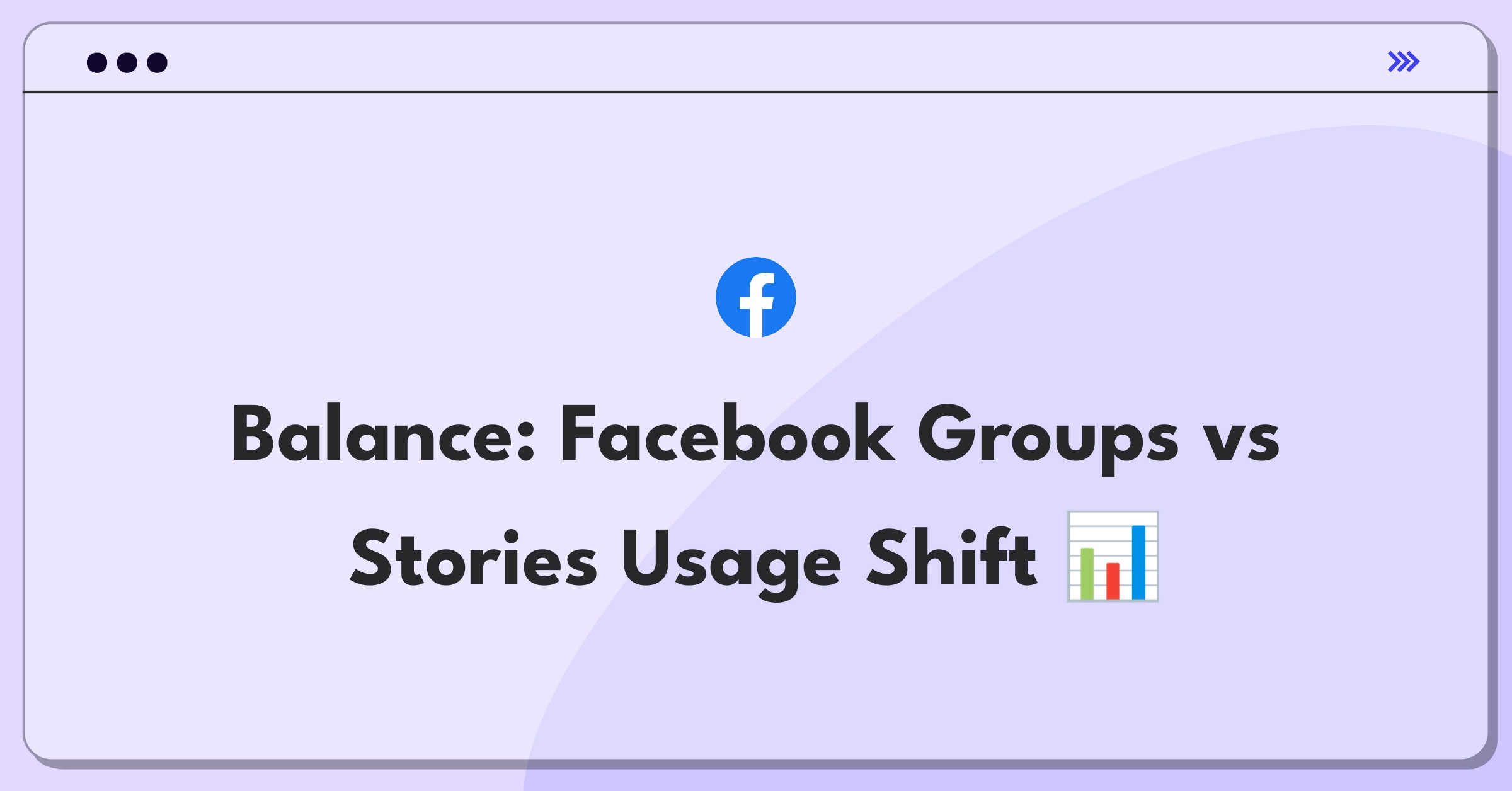 Balance: Facebook Groups vs Stories Usage Shift 📊